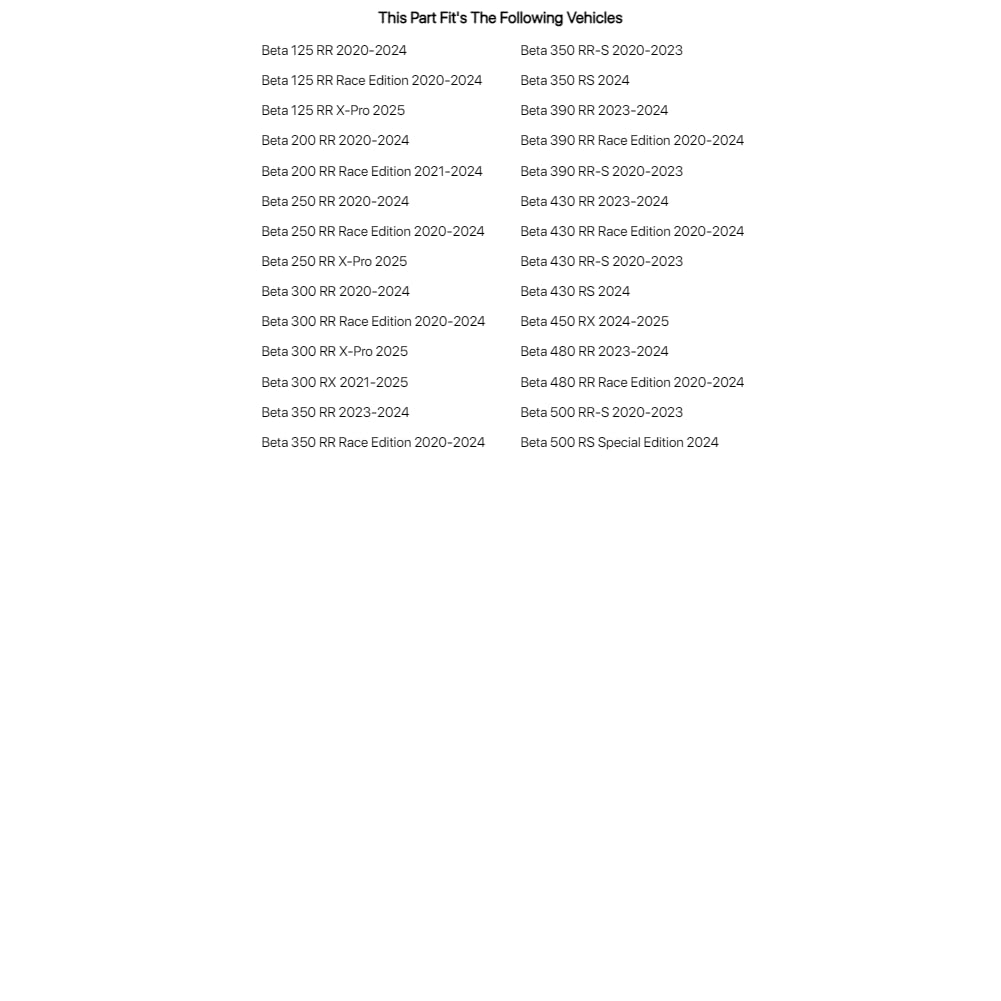 This Part Fit's The Following Vehicles

Beta 125 RR 2020-2024
Beta 125 RR Race Edition 2020-2024
Beta 125 RR X-Pro 2025
Beta 200 RR 2020-2024
Beta 200 RR Race Edition 2021-2024
Beta 250 RR 2020-2024
Beta 250 RR Race Edition 2020-2024
Beta 250 RR X-Pro 2025
Beta 300 RR 2020-2024
Beta 300 RR Race Edition 2020-2024
Beta 300 RR X-Pro 2025
Beta 300 RX 2021-2025
Beta 350 RR 2023-2024
Beta 350 RR Race Edition 2020-2024

Beta 350 RR-S 2020-2023
Beta 350 RS 2024
Beta 390 RR 2023-2024
Beta 390 RR Race Edition 2020-2024
Beta 390 RR-S 2020-2023
Beta 430 RR 2023-2024
Beta 430 RR Race Edition 2020-2024
Beta 430 RR-S 2020-2023
Beta 430 RS 2024
Beta 450 RX 2024-2025
Beta 480 RR 2023-2024
Beta 480 RR Race Edition 2020-2024
Beta 500 RR-S 2020-2023
Beta 500 RS Special Edition 2024